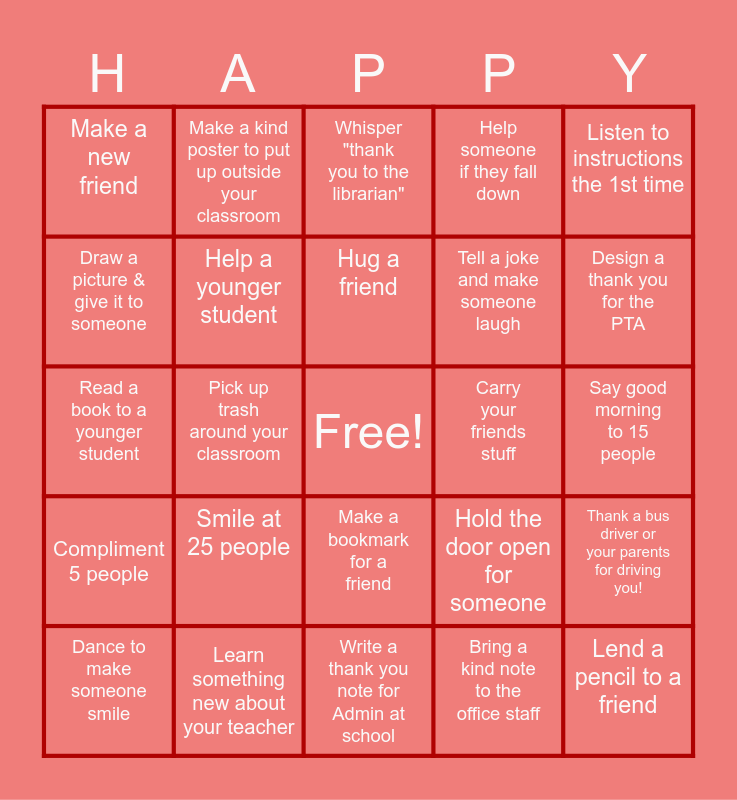 | H | A | P | P | Y |
|---|---|---|---|---|
| Make a new friend | Make a kind poster to put up outside your classroom | Whisper "thank you to the librarian" | Help someone if they fall down | Listen to instructions the 1st time |
| Draw a picture & give it to someone | Help a younger student | Hug a friend | Tell a joke and make someone laugh | Design a thank you for the PTA |
| Read a book to a younger student | Pick up trash around your classroom | Free! | Carry your friends stuff | Say good morning to 15 people |
| Compliment 5 people | Smile at 25 people | Make a bookmark for a friend | Hold the door open for someone | Thank a bus driver or your parents for driving you! |
| Dance to make someone smile | Learn something new about your teacher | Write a thank you note for Admin at school | Bring a kind note to the office staff | Lend a pencil to a friend |